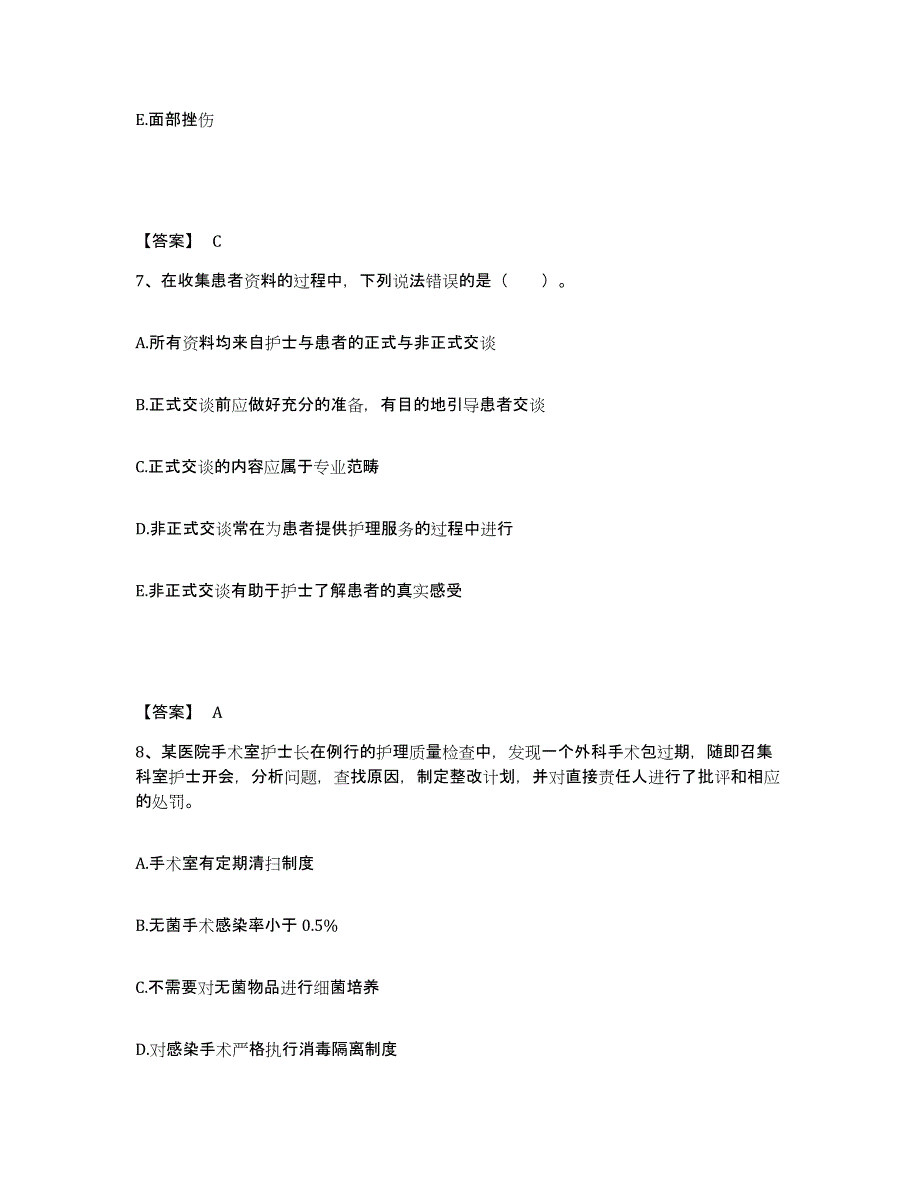 E.面部挫伤

【答案】 C

7、在收集患者资料的过程中，下列说法错误的是（　　）。

A.所有资料均来自护士与患者的正式与非正式交谈

B.正式交谈前应做好充分的准备，有目的地引导患者交谈

C.正式交谈的内容应属于专业范畴

D.非正式交谈常在为患者提供护理服务的过程中进行

E.非正式交谈有助于护士了解患者的真实感受

【答案】 A

8、某医院手术室护士长在例行的护理质量检查中，发现一个外科手术包过期，随即召集科室护士开会，分析问题，查找原因，制定整改计划，并对直接责任人进行了批评和相应的处罚。

A.手术室有定期清扫制度

B.无菌手术感染率小于 0.5%

C.不需要对无菌物品进行细菌培养

D.对感染手术严格执行消毒隔离制度